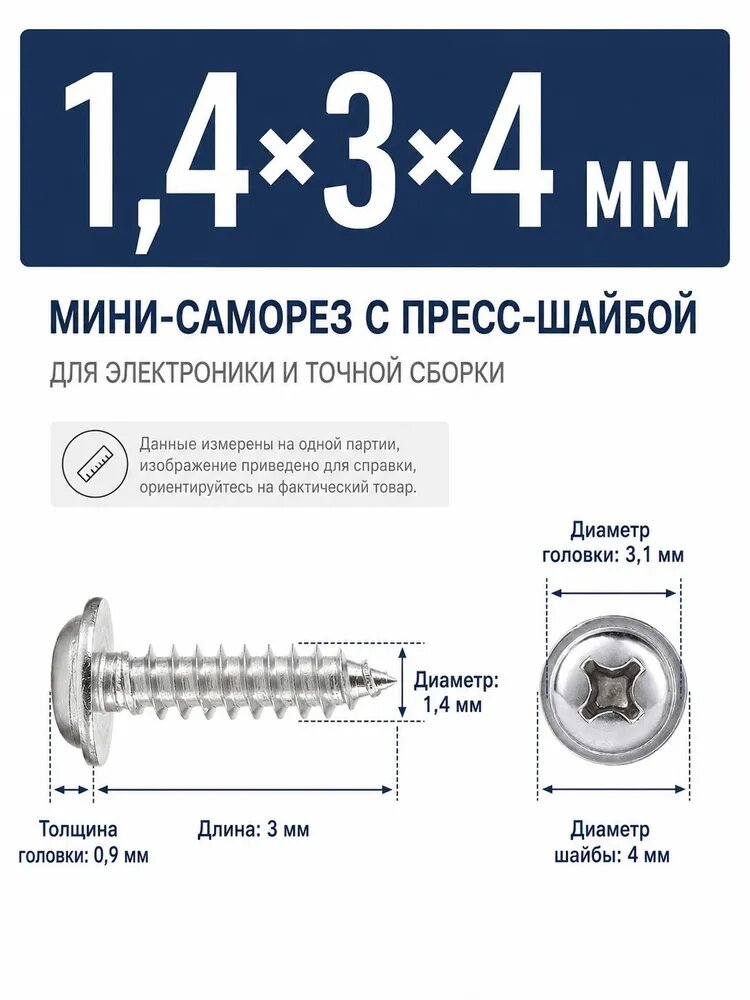 1,4×3×4 мм

МИНИ-САМОРЕЗ С ПРЕСС-ШАЙБОЙ

ДЛЯ ЭЛЕКТРОНИКИ И ТОЧНОЙ СБОРКИ

Данные измерены на одной партии, изображение приведено для справки, ориентируйтесь на фактический товар.

Диаметр головки: 3,1 мм

Диаметр: 1,4 мм

Толщина головки: 0,9 мм

Длина: 3 мм

Диаметр шайбы: 4 мм